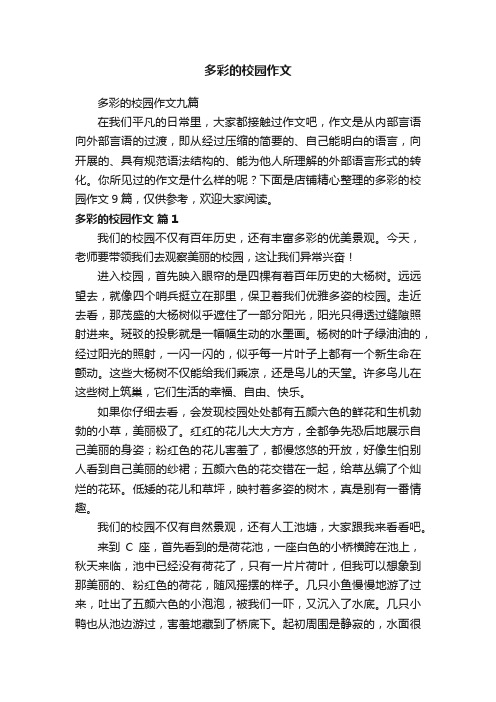 多彩的校园作文

多彩的校园作文九篇

在我们平凡的日常里，大家都接触过作文吧，作文是从内部言语向外部言语的过渡，即从经过压缩的简要的、自己能明白的语言，向开展的、具有规范语法结构的、能为他人所理解的外部语言形式的转化。你所见过的作文是什么样的呢？下面是店铺精心整理的多彩的校园作文 9 篇，仅供参考，欢迎大家阅读。

多彩的校园作文 篇 1

我们的校园不仅有百年历史，还有丰富多彩的优美景观。今天，老师要带领我们去观察美丽的校园，这让我们异常兴奋！

进入校园，首先映入眼帘的是四棵有着百年历史的大杨树。远远望去，就像四个哨兵挺立在那里，保卫着我们优雅多姿的校园。走近去看，那茂盛的大杨树似乎遮住了一部分阳光，阳光只得透过缝隙照射进来。斑驳的投影就是一幅幅生动的水墨画。杨树的叶子绿油油的，经过阳光的照射，一闪一闪的，似乎每一片叶子上都有一个新生命在颤动。这些大杨树不仅能给我们乘凉，还是鸟儿的天堂。许多鸟儿在这些树上筑巢，它们生活的幸福、自由、快乐。

如果你仔细去看，会发现校园处处都有五颜六色的鲜花和生机勃勃的小草，美丽极了。红红的花儿大大方方，全都争先恐后地展示自己美丽的身姿；粉红色的花儿害羞了，都慢悠悠的开放，好像生怕别人看到自己美丽的纱裙；五颜六色的花交错在一起，给草丛编了个灿烂的花环。低矮的花儿和草坪，映衬着多姿的树木，真是别有一番情趣。

我们的校园不仅有自然景观，还有人工池塘，大家跟我来看看吧。

来到 C 座，首先看到的是荷花池，一座白色的小桥横跨在池上，秋天来临，池中已经没有荷花了，只有一片片荷叶，但我可以想象到那美丽的、粉红色的荷花，随风摇摆的样子。几只小鱼慢慢地游了过来，吐出了五颜六色的小泡泡，被我们一吓，又沉入了水底。几只小鸭也从池边游过，害羞地藏到了桥底下。起初周围是静寂的，水面很